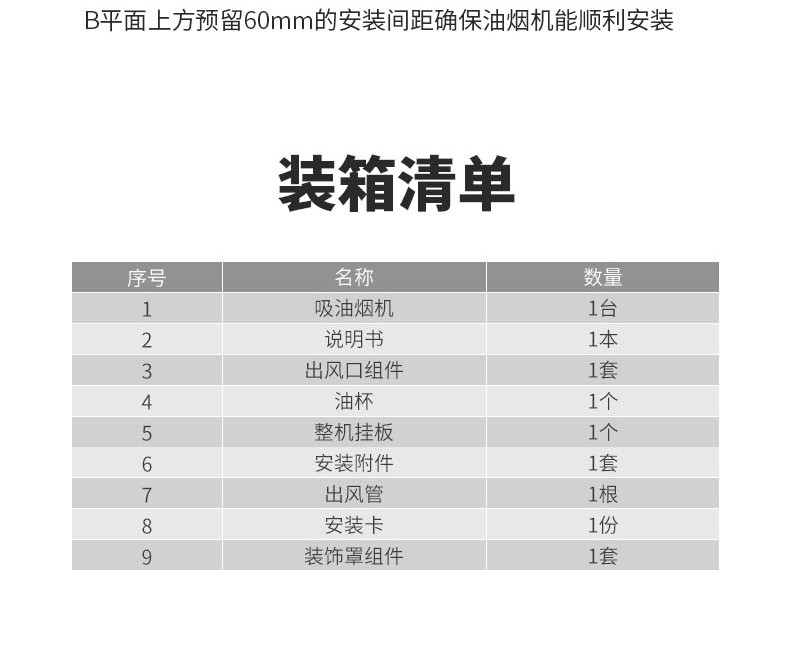 B平面上方预留60mm的安装间距确保油烟机能顺利安装

装箱清单

| 序号 | 名称 | 数量 |
|---|---|---|
| 1 | 吸油烟机 | 1台 |
| 2 | 说明书 | 1本 |
| 3 | 出风口组件 | 1套 |
| 4 | 油杯 | 1个 |
| 5 | 整机挂板 | 1个 |
| 6 | 安装附件 | 1套 |
| 7 | 出风管 | 1根 |
| 8 | 安装卡 | 1份 |
| 9 | 装饰罩组件 | 1套 |